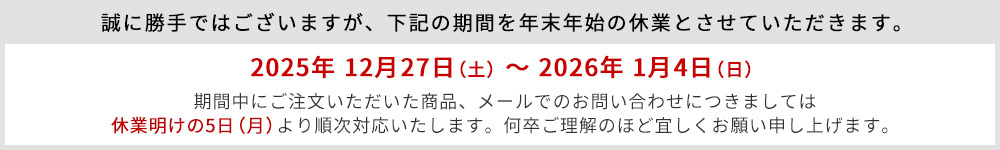 誠に勝手ではございますが、下記の期間を年末年始の休業とさせていただきます。

2025年 12月27日（土） ～ 2026年 1月4日（日）

期間中にご注文いただいた商品、メールでのお問い合わせにつきましては
休業明けの5日（月）より順次対応いたします。何卒ご理解のほど宜しくお願い申し上げます。